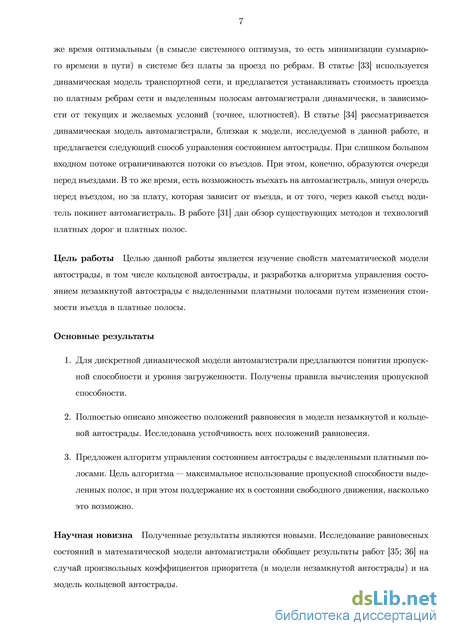 7

же время оптимальным (в смысле системного оптимума, то есть минимизации суммарного времени в пути) в системе без платы за проезд по ребрам. В статье [33] используется динамическая модель транспортной сети, и предлагается устанавливать стоимость проезда по платным ребрам сети и выделенным полосам автомагистрали динамически, в зависимости от текущих и желаемых условий (точнее, плотностей). В статье [34] рассматривается динамическая модель автомагистрали, близкая к модели, исследуемой в данной работе, и предлагается следующий способ управления состоянием автострады. При слишком большом входном потоке ограничиваются потоки со въездов. При этом, конечно, образуются очереди перед въездами. В то же время, есть возможность въехать на автомагистраль, минуя очередь перед въездом, но за плату, которая зависит от въезда, и от того, через какой съезд водитель покинет автомагистраль. В работе [31] дан обзор существующих методов и технологий платных дорог и платных полос.

Цель работы Целью данной работы является изучение свойств математической модели автострады, в том числе кольцевой автострады, и разработка алгоритма управления состоянием незамкнутой автострады с выделенными платными полосами путем изменения стоимости въезда в платные полосы.

Основные результаты

1. Для дискретной динамической модели автомагистрали предлагаются понятия пропускной способности и уровня загруженности. Получены правила вычисления пропускной способности.

2. Полностью описано множество положений равновесия в модели незамкнутой и кольцевой автострады. Исследована устойчивость всех положений равновесия.

3. Предложен алгоритм управления состоянием автострады с выделенными платными полосами. Цель алгоритма — максимальное использование пропускной способности выделенных полос, и при этом поддержание их в состоянии свободного движения, насколько это возможно.

Научная новизна Полученные результаты являются новыми. Исследование равновесных состояний в математической модели автомагистрали обобщает результаты работ [35; 36] на случай произвольных коэффициентов приоритета (в модели незамкнутой автострады) и на модель кольцевой автострады.

dsLib.net
библиотека диссертаций